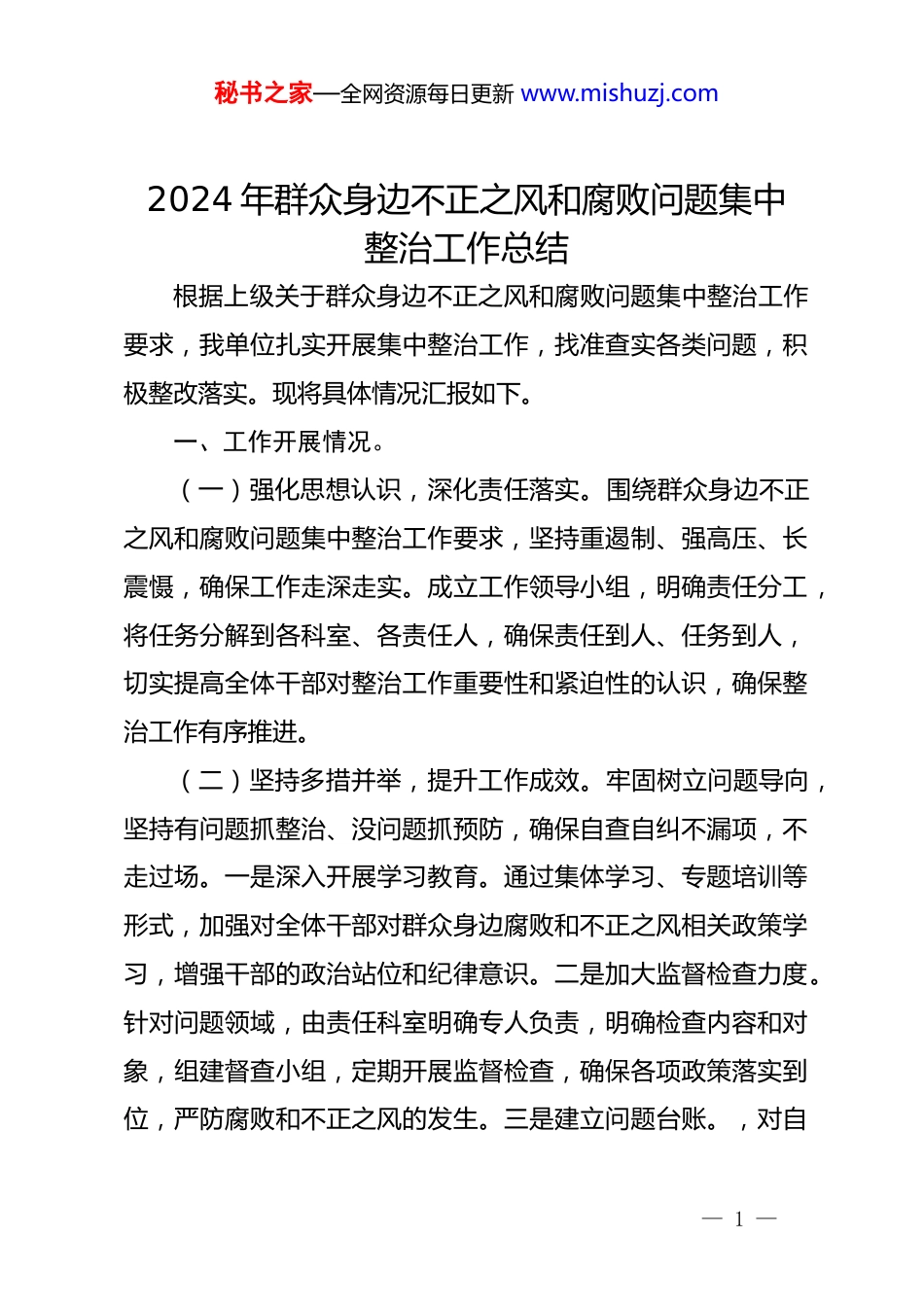 秘书之家—全网资源每日更新 www.mishuzj.com

2024 年群众身边不正之风和腐败问题集中整治工作总结

根据上级关于群众身边不正之风和腐败问题集中整治工作要求，我单位扎实开展集中整治工作，找准查实各类问题，积极整改落实。现将具体情况汇报如下。

一、工作开展情况。

（一）强化思想认识，深化责任落实。围绕群众身边不正之风和腐败问题集中整治工作要求，坚持重遏制、强高压、长震慑，确保工作走深走实。成立工作领导小组，明确责任分工，将任务分解到各科室、各责任人，确保责任到人、任务到人，切实提高全体干部对整治工作重要性和紧迫性的认识，确保整治工作有序推进。

（二）坚持多措并举，提升工作成效。牢固树立问题导向，坚持有问题抓整治、没问题抓预防，确保自查自纠不漏项，不走过场。一是深入开展学习教育。通过集体学习、专题培训等形式，加强对全体干部对群众身边腐败和不正之风相关政策学习，增强干部的政治站位和纪律意识。二是加大监督检查力度。针对问题领域，由责任科室明确专人负责，明确检查内容和对象，组建督查小组，定期开展监督检查，确保各项政策落实到位，严防腐败和不正之风的发生。三是建立问题台账。，对自

— 1 —